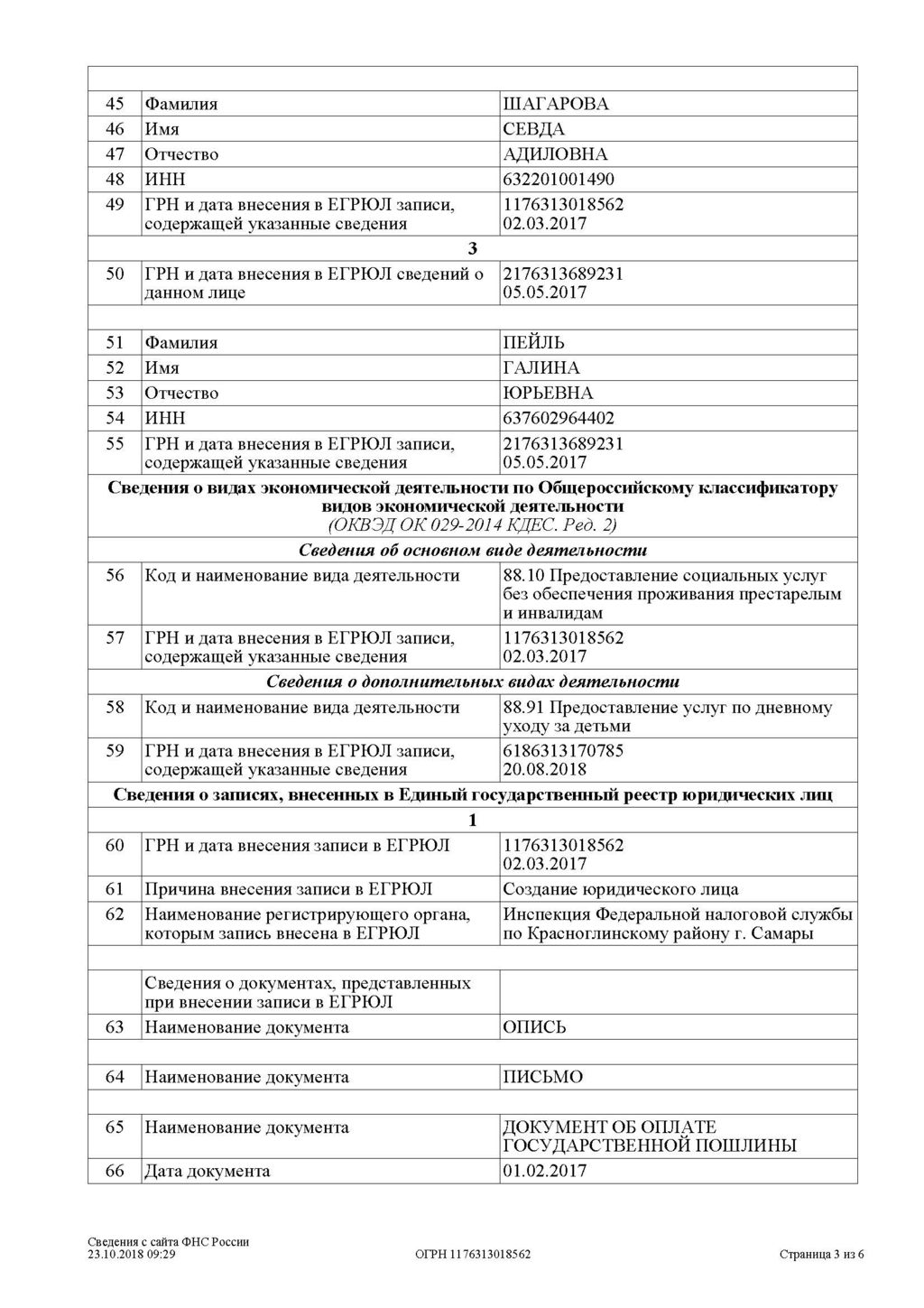 | 45 | Фамилия | ШАГАРОВА |
|---|---|---|
| 46 | Имя | СЕВДА |
| 47 | Отчество | АДИЛОВНА |
| 48 | ИНН | 632201001490 |
| 49 | ГРН и дата внесения в ЕГРЮЛ записи, содержащей указанные сведения | 1176313018562 02.03.2017 |
| 3 | | |
| 50 | ГРН и дата внесения в ЕГРЮЛ сведений о данном лице | 2176313689231 05.05.2017 |
| | | |
| 51 | Фамилия | ПЕЙЛЬ |
| 52 | Имя | ГАЛИНА |
| 53 | Отчество | ЮРЬЕВНА |
| 54 | ИНН | 637602964402 |
| 55 | ГРН и дата внесения в ЕГРЮЛ записи, содержащей указанные сведения | 2176313689231 05.05.2017 |
| Сведения о видах экономической деятельности по Общероссийскому классификатору видов экономической деятельности (ОКВЭД ОК 029-2014 КДЕС. Ред. 2) | | |
| Сведения об основном виде деятельности | | |
| 56 | Код и наименование вида деятельности | 88.10 Предоставление социальных услуг без обеспечения проживания престарелым и инвалидам |
| 57 | ГРН и дата внесения в ЕГРЮЛ записи, содержащей указанные сведения | 1176313018562 02.03.2017 |
| Сведения о дополнительных видах деятельности | | |
| 58 | Код и наименование вида деятельности | 88.91 Предоставление услуг по дневному уходу за детьми |
| 59 | ГРН и дата внесения в ЕГРЮЛ записи, содержащей указанные сведения | 6186313170785 20.08.2018 |
| Сведения о записях, внесенных в Единый государственный реестр юридических лиц | | |
| 1 | | |
| 60 | ГРН и дата внесения записи в ЕГРЮЛ | 1176313018562 02.03.2017 |
| 61 | Причина внесения записи в ЕГРЮЛ | Создание юридического лица |
| 62 | Наименование регистрирующего органа, которым запись внесена в ЕГРЮЛ | Инспекция Федеральной налоговой службы по Красноглинскому району г. Самары |
| | | |
| | Сведения о документах, представленных при внесении записи в ЕГРЮЛ | |
| 63 | Наименование документа | ОПИСЬ |
| | | |
| 64 | Наименование документа | ПИСЬМО |
| | | |
| 65 | Наименование документа | ДОКУМЕНТ ОБ ОПЛАТЕ ГОСУДАРСТВЕННОЙ ПОШЛИНЫ |
| 66 | Дата документа | 01.02.2017 |

Сведения с сайта ФНС России
23.10.2018 09:29

ОГРН 1176313018562

Страница 3 из 6